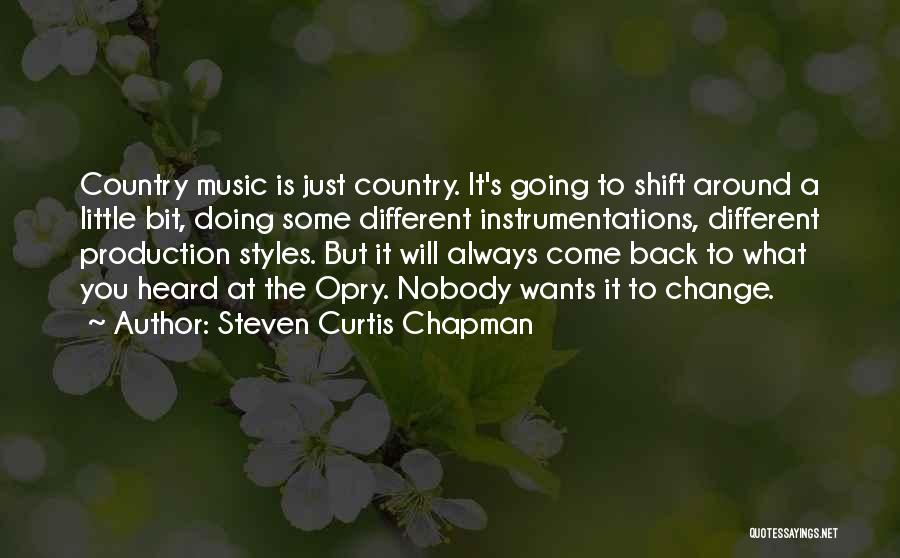 Country music is just country. It's going to shift around a little bit, doing some different instrumentations, different production styles. But it will always come back to what you heard at the Opry. Nobody wants it to change.

~ Author: Steven Curtis Chapman

QUOTESSAYINGS.NET